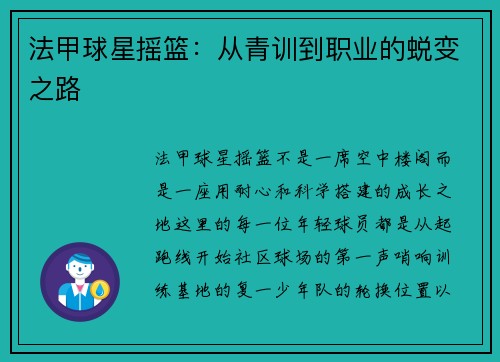 法甲球星摇篮：从青训到职业的蜕变之路

法甲球星摇篮不是一席空中楼阁而是一座用耐心和科学搭建的成长之地这里的每一位年轻球员都是从起跑线开始社区球场的第一声哨响训练基地的复一少年队的轮换位置以